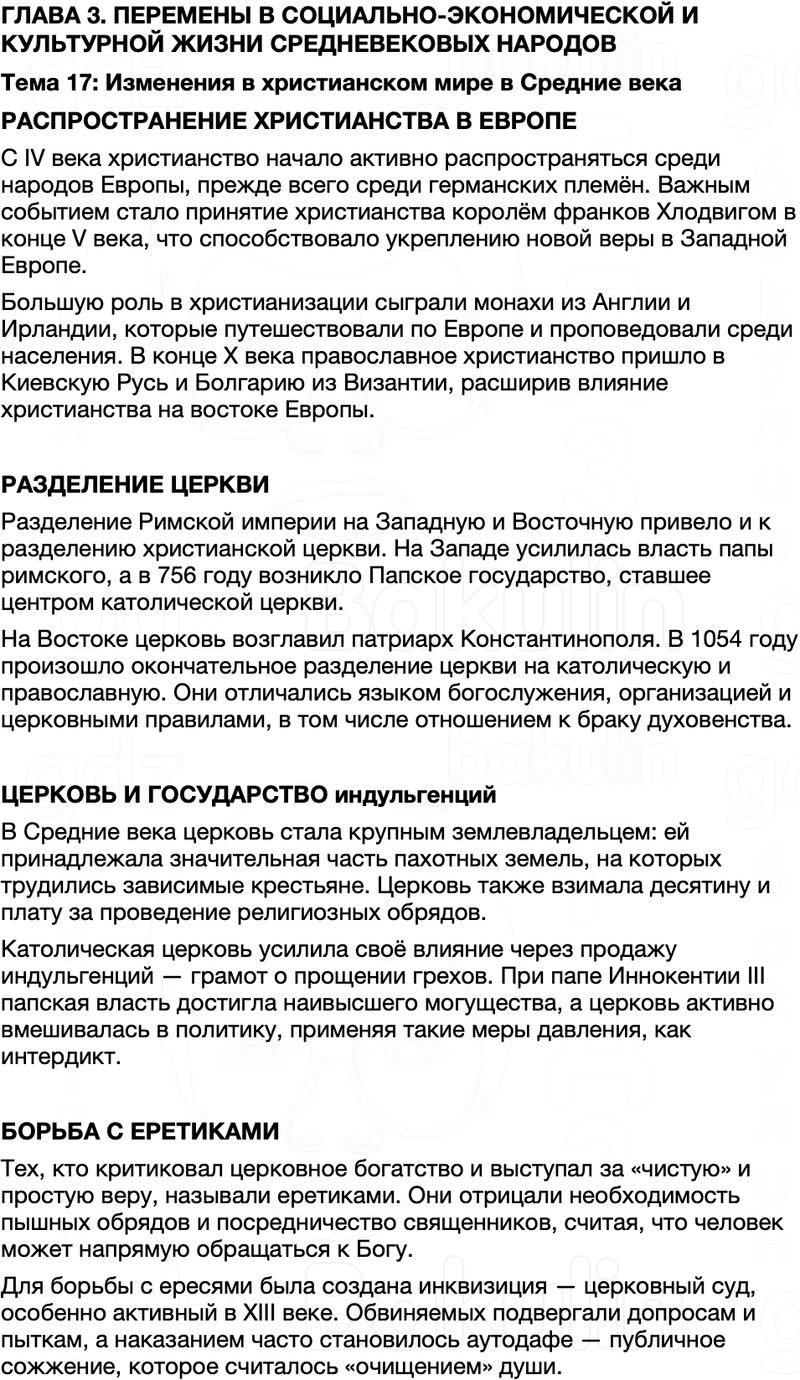 ГЛАВА 3. ПЕРЕМЕНЫ В СОЦИАЛЬНО-ЭКОНОМИЧЕСКОЙ И КУЛЬТУРНОЙ ЖИЗНИ СРЕДНЕВЕКОВЫХ НАРОДОВ

Тема 17: Изменения в христианском мире в Средние века

РАСПРОСТРАНЕНИЕ ХРИСТИАНСТВА В ЕВРОПЕ

С IV века христианство начало активно распространяться среди народов Европы, прежде всего среди германских племён. Важным событием стало принятие христианства королём франков Хлодвигом в конце V века, что способствовало укреплению новой веры в Западной Европе.

Большую роль в христианизации сыграли монахи из Англии и Ирландии, которые путешествовали по Европе и проповедовали среди населения. В конце X века православное христианство пришло в Киевскую Русь и Болгарию из Византии, расширив влияние христианства на востоке Европы.

РАЗДЕЛЕНИЕ ЦЕРКВИ

Разделение Римской империи на Западную и Восточную привело и к разделению христианской церкви. На Западе усилилась власть папы римского, а в 756 году возникло Папское государство, ставшее центром католической церкви.

На Востоке церковь возглавил патриарх Константинополя. В 1054 году произошло окончательное разделение церкви на католическую и православную. Они отличались языком богослужения, организацией и церковными правилами, в том числе отношением к браку духовенства.

ЦЕРКОВЬ И ГОСУДАРСТВО индульгенций

В Средние века церковь стала крупным землевладельцем: ей принадлежала значительная часть пахотных земель, на которых трудились зависимые крестьяне. Церковь также взимала десятину и плату за проведение религиозных обрядов.

Католическая церковь усилила своё влияние через продажу индульгенций — грамот о прощении грехов. При папе Иннокентии III папская власть достигла наивысшего могущества, а церковь активно вмешивалась в политику, применяя такие меры давления, как интердикт.

БОРЬБА С ЕРЕТИКАМИ

Тех, кто критиковал церковное богатство и выступал за «чистую» и простую веру, называли еретиками. Они отрицали необходимость пышных обрядов и посредничество священников, считая, что человек может напрямую обращаться к Богу.

Для борьбы с ересями была создана инквизиция — церковный суд, особенно активный в XIII веке. Обвиняемых подвергали допросам и пыткам, а наказанием часто становилось аутодафе — публичное сожжение, которое считалось «очищением» души.